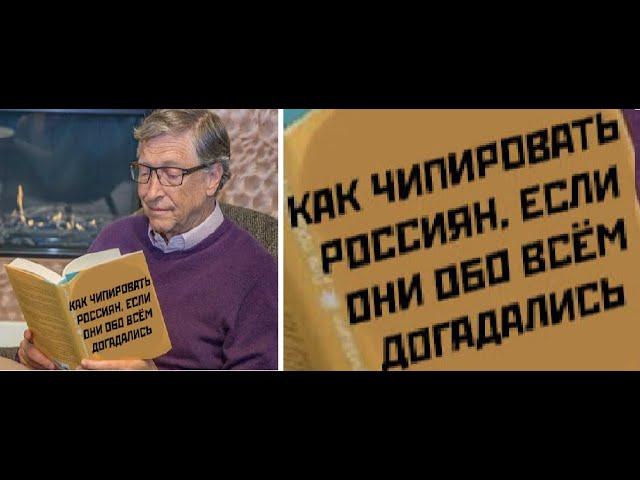 КАК ЧИПИРОВАТЬ РОССИЯН, ЕСЛИ ОНИ ОБО ВСЁМ ДОГАДАЛИСЬ

КАК ЧИПИРОВАТЬ РОССИЯН, ЕСЛИ ОНИ ОБО ВСЁМ ДОГАДАЛИСЬ